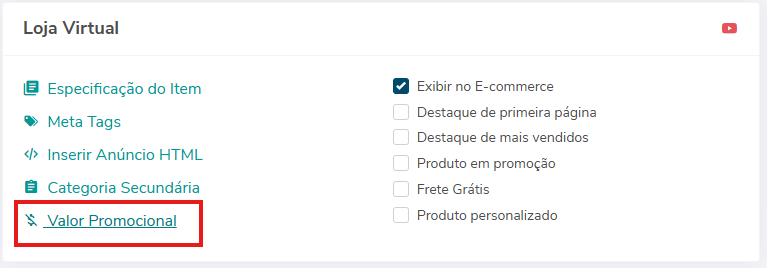 Loja Virtual

Especificação do Item

Meta Tags

Inserir Anúncio HTML

Categoria Secundária

Valor Promocional

Exibir no E-commerce

Destaque de primeira página

Destaque de mais vendidos

Produto em promoção

Frete Grátis

Produto personalizado